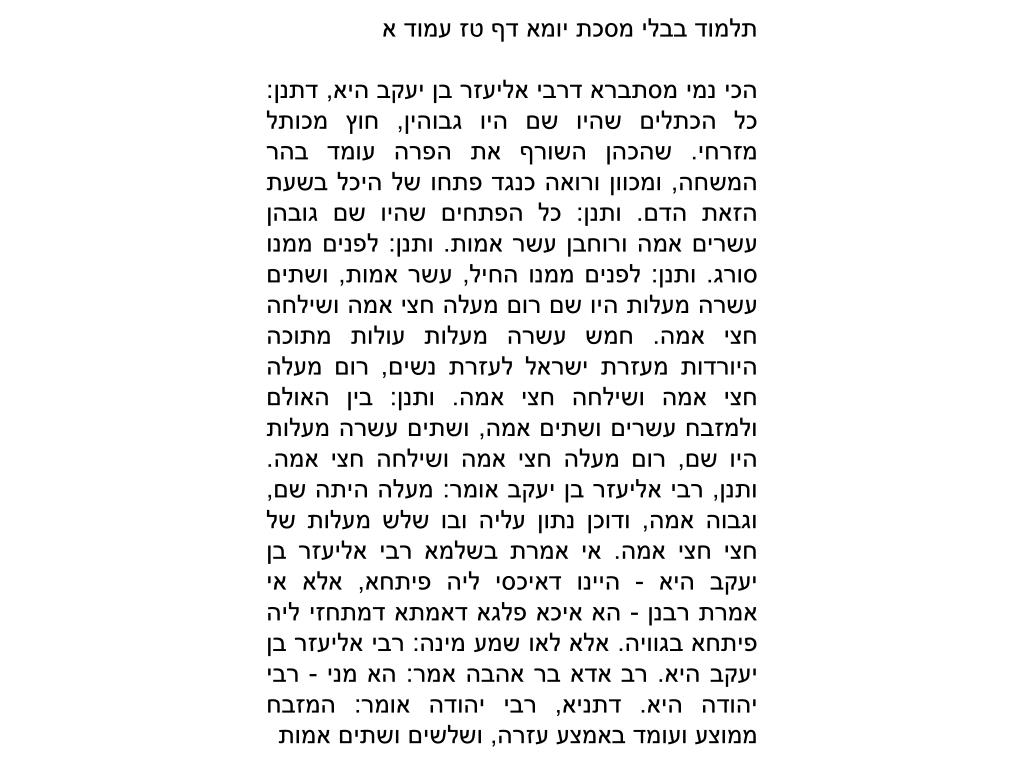 תלמוד בבלי מסכת יומא דף טז עמוד א

הכי נמי מסתברא דרבי אליעזר בן יעקב היא, דתנן: כל הכתלים שהיו שם היו גבוהין, חוץ מכותל מזרחי. שהכהן השורף את הפרה עומד בהר המשחה, ומכוון ורואה כנגד פתחו של היכל בשעת הזאת הדם. ותנן: כל הפתחים שהיו שם גובהן עשרים אמה ורוחבן עשר אמות. ותנן: לפנים ממנו סורג. ותנן: לפנים ממנו החיל, עשר אמות, ושתים עשרה מעלות היו שם רום מעלה חצי אמה ושילחה חצי אמה. חמש עשרה מעלות עולות מתוכה היורדות מעזרת ישראל לעזרת נשים, רום מעלה חצי אמה ושילחה חצי אמה. ותנן: בין האולם ולמזבח עשרים ושתים אמה, ושתים עשרה מעלות היו שם, רום מעלה חצי אמה ושילחה חצי אמה. ותנן, רבי אליעזר בן יעקב אומר: מעלה היתה שם, וגבוה אמה, ודוכן נתון עליה ובו שלש מעלות של חצי חצי אמה. אי אמרת בשלמא רבי אליעזר בן יעקב היא - היינו דאיכסי ליה פיתחא, אלא אי אמרת רבנן - הא איכא פלגא דאמתא דמתחזי ליה פיתחא בגוויה. אלא לאו שמע מינה: רבי אליעזר בן יעקב היא. רב אדא בר אהבה אמר: הא מני - רבי יהודה היא. דתניא, רבי יהודה אומר: המזבח ממוצע ועומד באמצע עזרה, ושלשים ושתים אמות